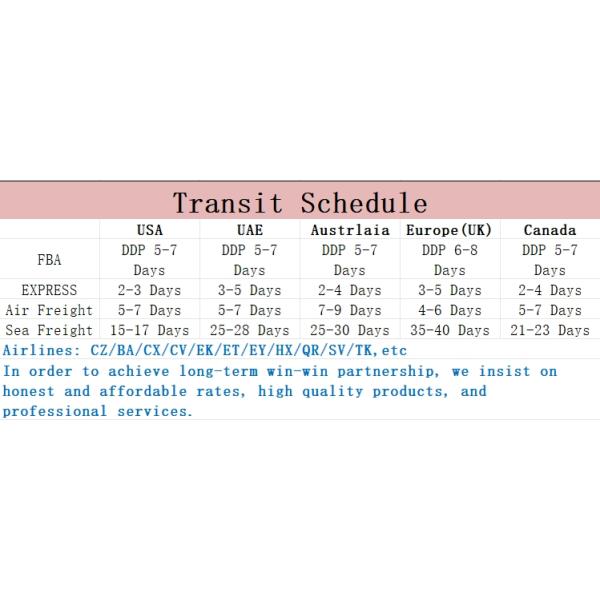 Transit Schedule

| | USA | UAE | Austrlaia | Europe(UK) | Canada |
|---|---|---|---|---|---|
| FBA | DDP 5-7 Days | DDP 5-7 Days | DDP 5-7 Days | DDP 6-8 Days | DDP 5-7 Days |
| EXPRESS | 2-3 Days | 3-5 Days | 2-4 Days | 3-5 Days | 2-4 Days |
| Air Freight | 5-7 Days | 5-7 Days | 7-9 Days | 4-6 Days | 5-7 Days |
| Sea Freight | 15-17 Days | 25-28 Days | 25-30 Days | 35-40 Days | 21-23 Days |

Airlines: CZ/BA/CX/CV/EK/ET/EY/HX/QR/SV/TK,etc

In order to achieve long-term win-win partnership, we insist on honest and affordable rates, high quality products, and professional services.